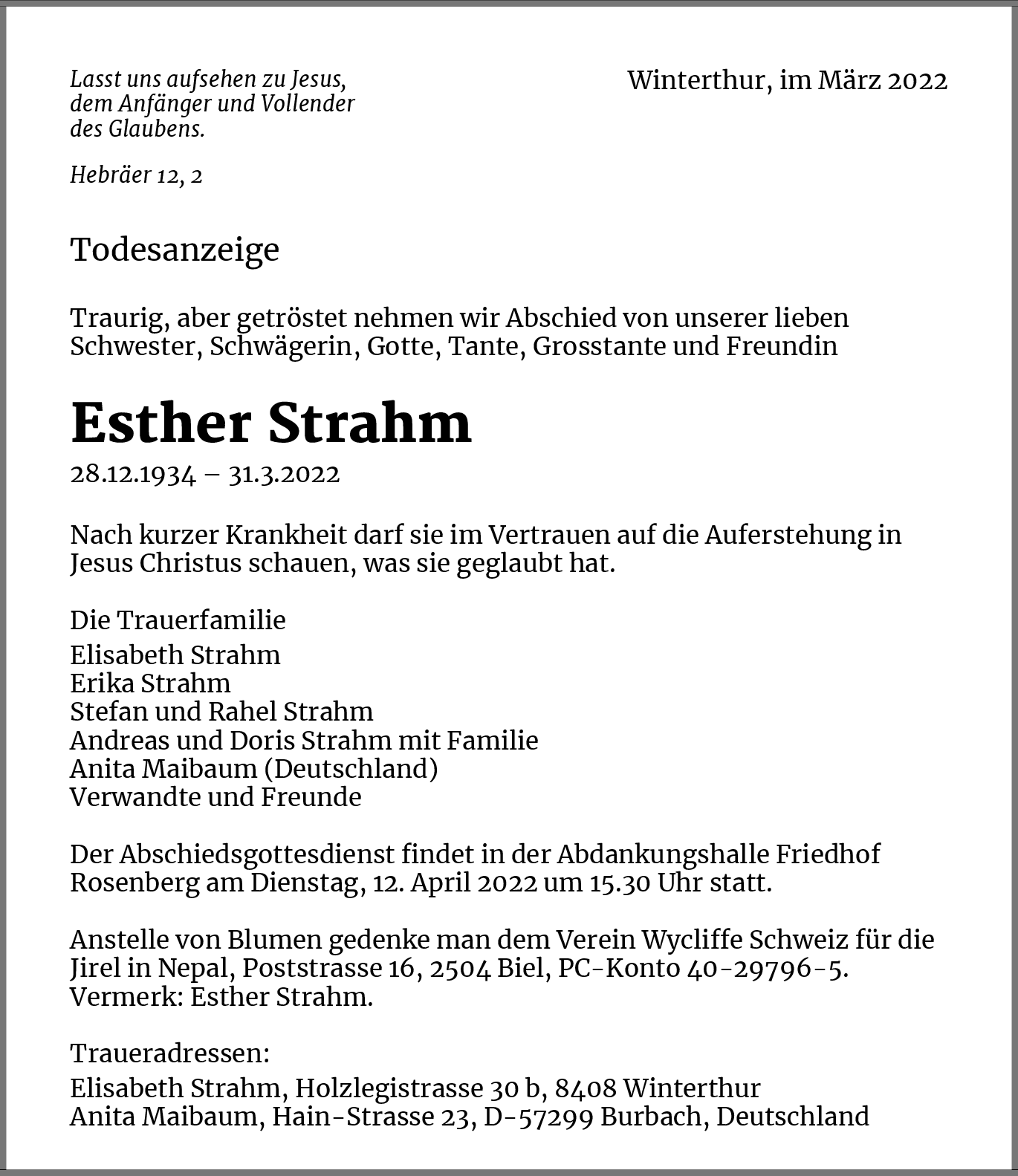 Lasst uns aufsehen zu Jesus, dem Anfänger und Vollender des Glaubens.

Hebräer 12, 2

Winterthur, im März 2022

Todesanzeige

Traurig, aber getröstet nehmen wir Abschied von unserer lieben Schwester, Schwägerin, Gotte, Tante, Grosstante und Freundin

Esther Strahm

28.12.1934 – 31.3.2022

Nach kurzer Krankheit darf sie im Vertrauen auf die Auferstehung in Jesus Christus schauen, was sie geglaubt hat.

Die Trauerfamilie

Elisabeth Strahm
Erika Strahm
Stefan und Rahel Strahm
Andreas und Doris Strahm mit Familie
Anita Maibaum (Deutschland)
Verwandte und Freunde

Der Abschiedsgottesdienst findet in der Abdankungshalle Friedhof Rosenberg am Dienstag, 12. April 2022 um 15.30 Uhr statt.

Anstelle von Blumen gedenke man dem Verein Wycliffe Schweiz für die Jirel in Nepal, Poststrasse 16, 2504 Biel, PC-Konto 40-29796-5. Vermerk: Esther Strahm.

Traueradressen:

Elisabeth Strahm, Holzlegistrasse 30 b, 8408 Winterthur
Anita Maibaum, Hain-Strasse 23, D-57299 Burbach, Deutschland